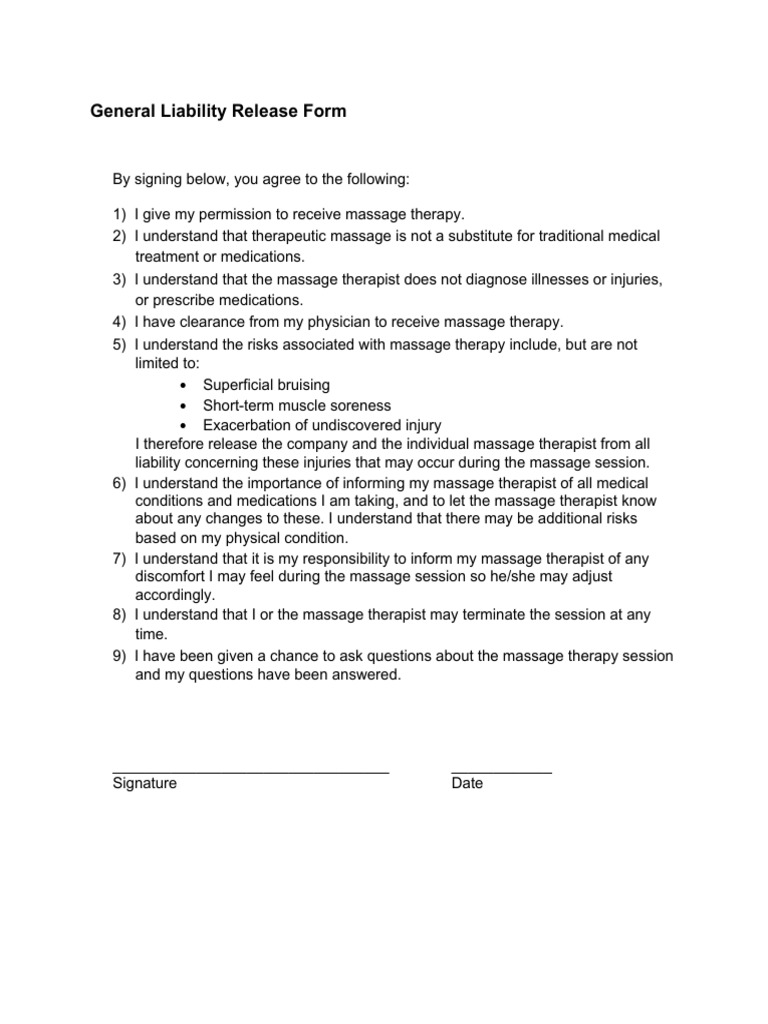 General Liability Release Form

By signing below, you agree to the following:

1) I give my permission to receive massage therapy.
2) I understand that therapeutic massage is not a substitute for traditional medical treatment or medications.
3) I understand that the massage therapist does not diagnose illnesses or injuries, or prescribe medications.
4) I have clearance from my physician to receive massage therapy.
5) I understand the risks associated with massage therapy include, but are not limited to:
• Superficial bruising
• Short-term muscle soreness
• Exacerbation of undiscovered injury
I therefore release the company and the individual massage therapist from all liability concerning these injuries that may occur during the massage session.
6) I understand the importance of informing my massage therapist of all medical conditions and medications I am taking, and to let the massage therapist know about any changes to these. I understand that there may be additional risks based on my physical condition.
7) I understand that it is my responsibility to inform my massage therapist of any discomfort I may feel during the massage session so he/she may adjust accordingly.
8) I understand that I or the massage therapist may terminate the session at any time.
9) I have been given a chance to ask questions about the massage therapy session and my questions have been answered.

____
Signature

____
Date